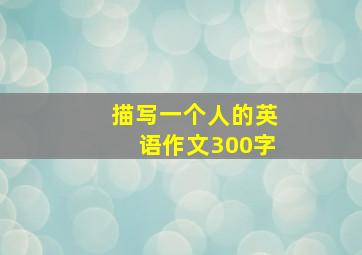 描写一个人的英语作文300字